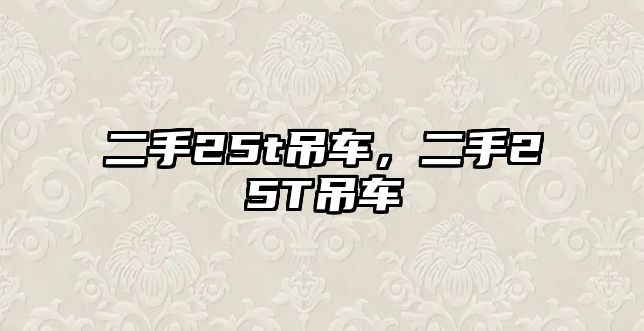 二手25t吊车，二手25T吊车